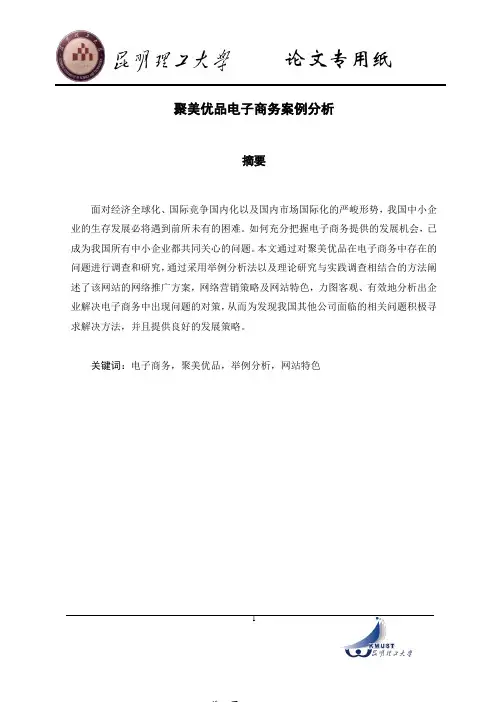 昆明理工大学　　论文专用纸

聚美优品电子商务案例分析

摘要

面对经济全球化、国际竞争国内化以及国内市场国际化的严峻形势，我国中小企业的生存发展必将遇到前所未有的困难。如何充分把握电子商务提供的发展机会，已成为我国所有中小企业都共同关心的问题。本文通过对聚美优品在电子商务中存在的问题进行调查和研究，通过采用举例分析法以及理论研究与实践调查相结合的方法阐述了该网站的网络推广方案，网络营销策略及网站特色，力图客观、有效地分析出企业解决电子商务中出现问题的对策，从而为发现我国其他公司面临的相关问题积极寻求解决方法，并且提供良好的发展策略。

关键词：电子商务，聚美优品，举例分析，网站特色

1

KMUST 昆明理工大学